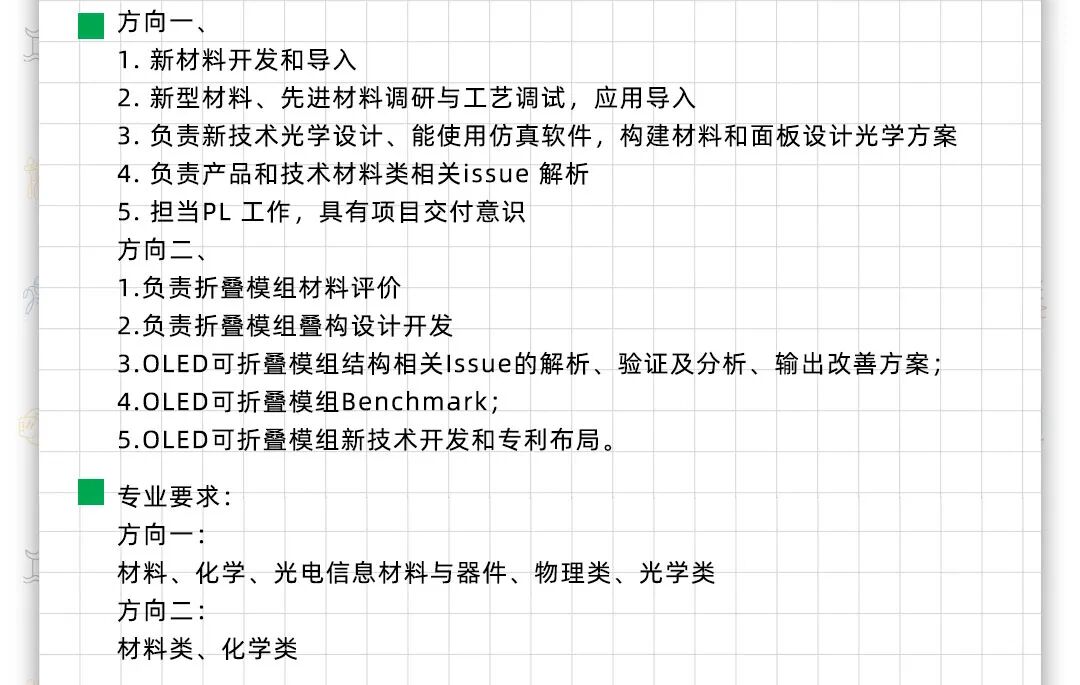 方向一、
1. 新材料开发和导入
2. 新型材料、先进材料调研与工艺调试，应用导入
3. 负责新技术光学设计、能使用仿真软件，构建材料和面板设计光学方案
4. 负责产品和技术材料类相关issue 解析
5. 担当PL 工作，具有项目交付意识
方向二、
1.负责折叠模组材料评价
2.负责折叠模组叠构设计开发
3.OLED可折叠模组结构相关Issue的解析、验证及分析、输出改善方案；
4.OLED可折叠模组Benchmark；
5.OLED可折叠模组新技术开发和专利布局。

专业要求：
方向一：
材料、化学、光电信息材料与器件、物理类、光学类
方向二：
材料类、化学类